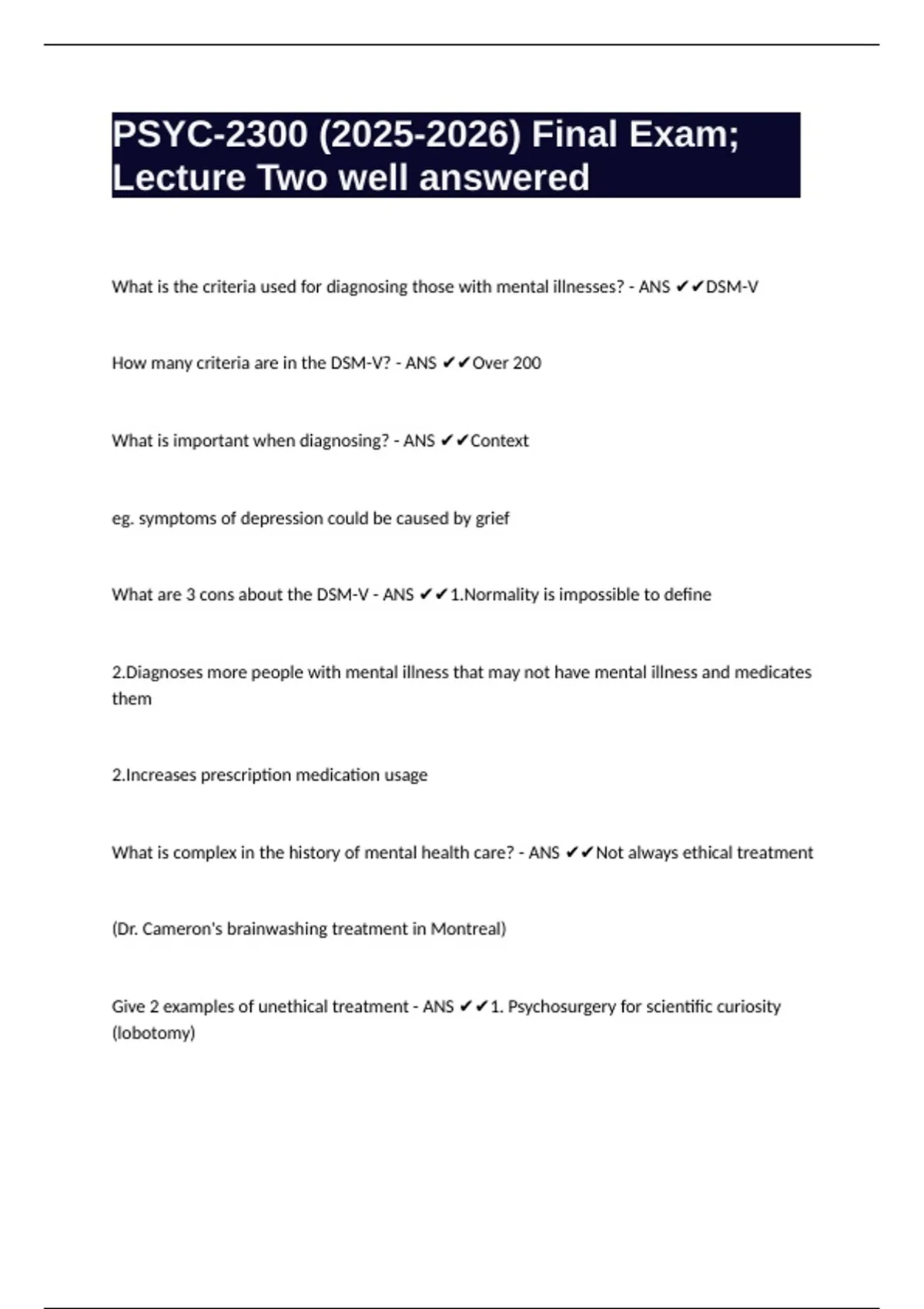 PSYC-2300 (2025-2026) Final Exam; Lecture Two well answered

What is the criteria used for diagnosing those with mental illnesses? - ANS ✔✔DSM-V

How many criteria are in the DSM-V? - ANS ✔✔Over 200

What is important when diagnosing? - ANS ✔✔Context

eg. symptoms of depression could be caused by grief

What are 3 cons about the DSM-V - ANS ✔✔1.Normality is impossible to define

2.Diagnoses more people with mental illness that may not have mental illness and medicates them

2.Increases prescription medication usage

What is complex in the history of mental health care? - ANS ✔✔Not always ethical treatment

(Dr. Cameron's brainwashing treatment in Montreal)

Give 2 examples of unethical treatment - ANS ✔✔1. Psychosurgery for scientific curiosity (lobotomy)